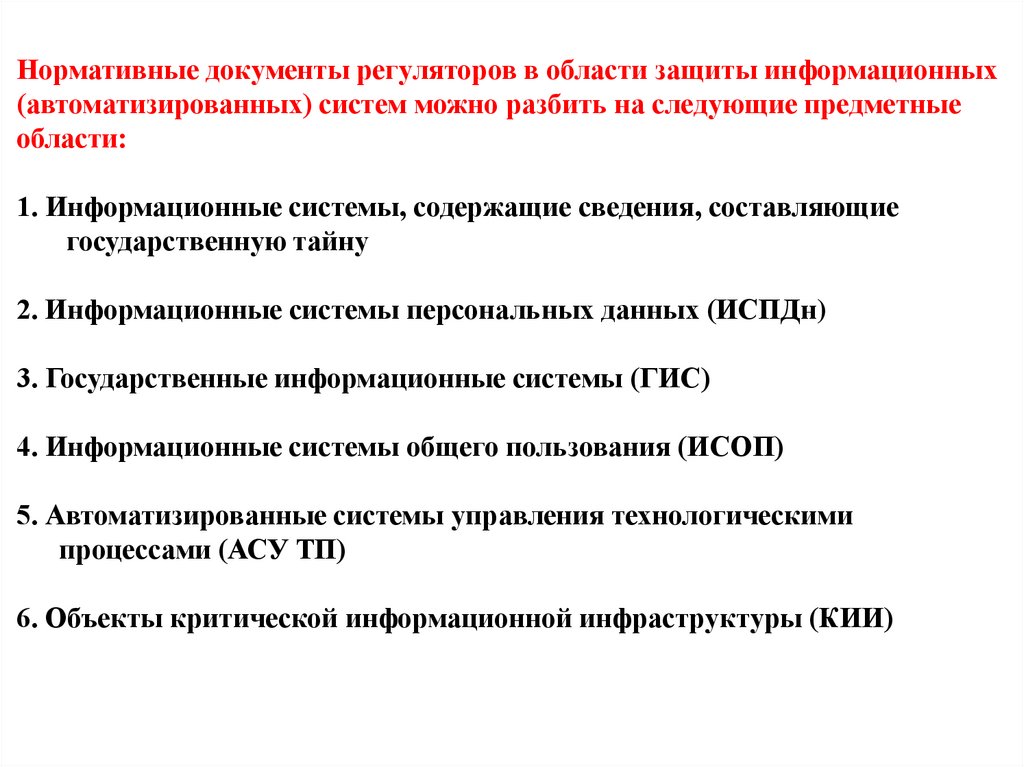 Нормативные документы регуляторов в области защиты информационных (автоматизированных) систем можно разбить на следующие предметные области:

1. Информационные системы, содержащие сведения, составляющие государственную тайну

2. Информационные системы персональных данных (ИСПДн)

3. Государственные информационные системы (ГИС)

4. Информационные системы общего пользования (ИСОП)

5. Автоматизированные системы управления технологическими процессами (АСУ ТП)

6. Объекты критической информационной инфраструктуры (КИИ)